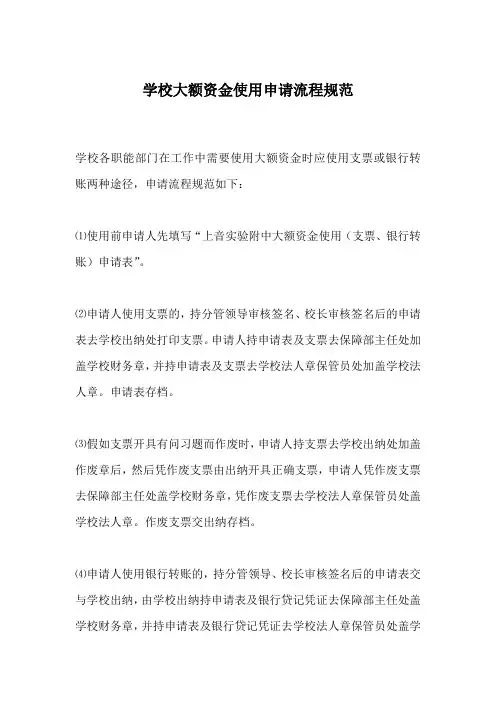 学校大额资金使用申请流程规范

学校各职能部门在工作中需要使用大额资金时应使用支票或银行转账两种途径，申请流程规范如下：

⑴使用前申请人先填写“上音实验附中大额资金使用（支票、银行转账）申请表”。

⑵申请人使用支票的，持分管领导审核签名、校长审核签名后的申请表去学校出纳处打印支票。申请人持申请表及支票去保障部主任处加盖学校财务章，并持申请表及支票去学校法人章保管员处加盖学校法人章。申请表存档。

⑶假如支票开具有问习题而作废时，申请人持支票去学校出纳处加盖作废章后，然后凭作废支票由出纳开具正确支票，申请人凭作废支票去保障部主任处盖学校财务章，凭作废支票去学校法人章保管员处盖学校法人章。作废支票交出纳存档。

⑷申请人使用银行转账的，持分管领导、校长审核签名后的申请表交与学校出纳，由学校出纳持申请表及银行贷记凭证去保障部主任处盖学校财务章，并持申请表及银行贷记凭证去学校法人章保管员处盖学